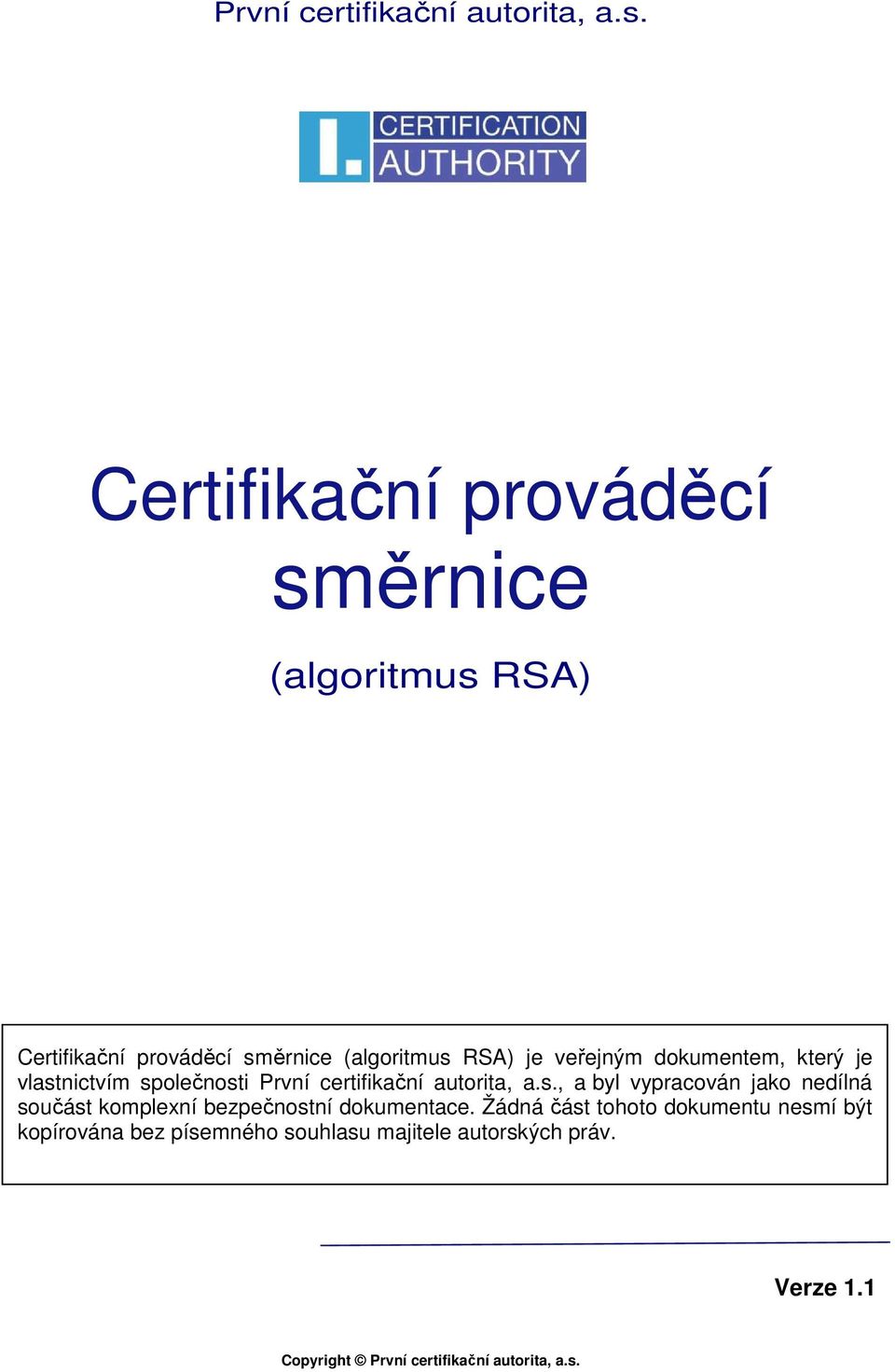 První certifikační autorita, a.s.

I. CERTIFICATION AUTHORITY

Certifikační prováděcí směrnice

(algoritmus RSA)

Certifikační prováděcí směrnice (algoritmus RSA) je veřejným dokumentem, který je vlastnictvím společnosti První certifikační autorita, a.s., a byl vypracován jako nedílná součást komplexní bezpečnostní dokumentace. Žádná část tohoto dokumentu nesmí být kopírována bez písemného souhlasu majitele autorských práv.

Verze 1.1

Copyright © První certifikační autorita, a.s.